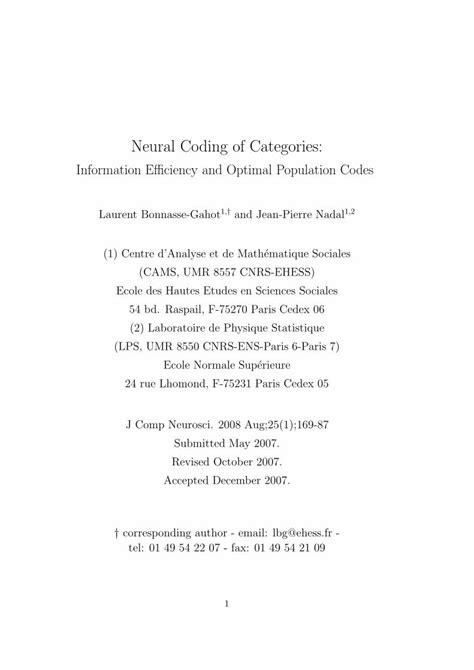 Neural Coding of Categories:
Information Efficiency and Optimal Population Codes

Laurent Bonnasse-Gahot$^{1,\dagger}$ and Jean-Pierre Nadal$^{1,2}$

(1) Centre d'Analyse et de Mathématique Sociales
(CAMS, UMR 8557 CNRS-EHESS)
Ecole des Hautes Etudes en Sciences Sociales
54 bd. Raspail, F-75270 Paris Cedex 06
(2) Laboratoire de Physique Statistique
(LPS, UMR 8550 CNRS-ENS-Paris 6-Paris 7)
Ecole Normale Supérieure
24 rue Lhomond, F-75231 Paris Cedex 05

J Comp Neurosci. 2008 Aug;25(1);169-87
Submitted May 2007.
Revised October 2007.
Accepted December 2007.

† corresponding author - email: lbg@ehess.fr -
tel: 01 49 54 22 07 - fax: 01 49 54 21 09

1